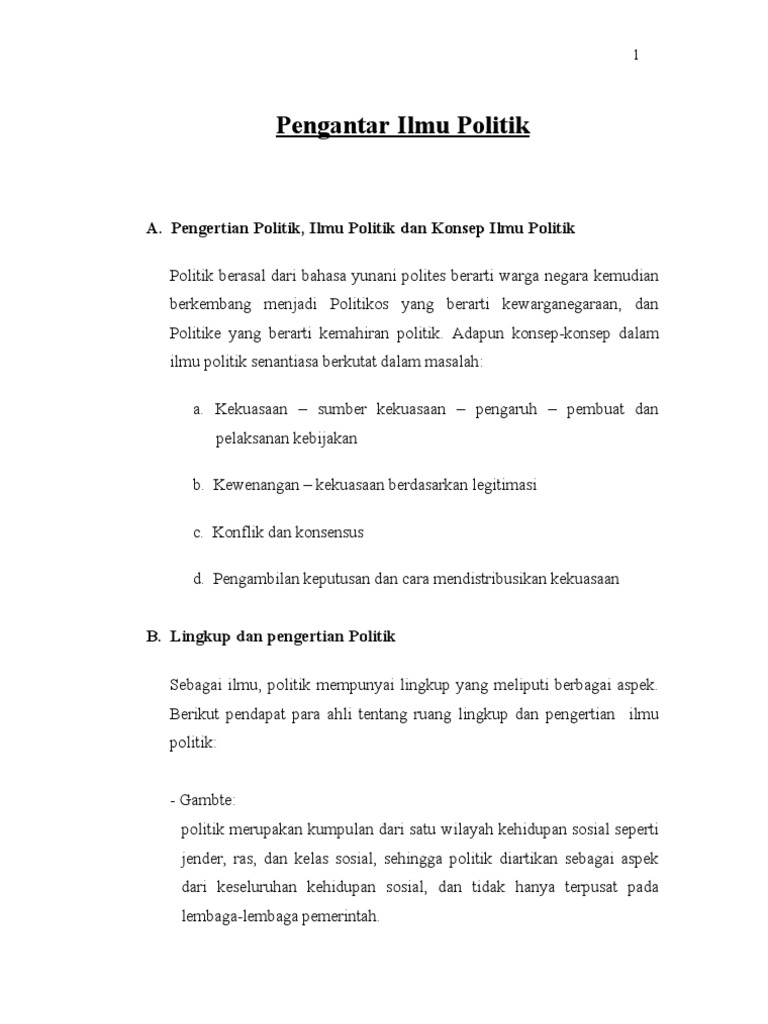 1

Pengantar Ilmu Politik

A. Pengertian Politik, Ilmu Politik dan Konsep Ilmu Politik

Politik berasal dari bahasa yunani polites berarti warga negara kemudian berkembang menjadi Politikos yang berarti kewarganegaraan, dan Politike yang berarti kemahiran politik. Adapun konsep-konsep dalam ilmu politik senantiasa berkutat dalam masalah:

a. Kekuasaan – sumber kekuasaan – pengaruh – pembuat dan pelaksanan kebijakan

b. Kewenangan – kekuasaan berdasarkan legitimasi

c. Konflik dan konsensus

d. Pengambilan keputusan dan cara mendistribusikan kekuasaan

B. Lingkup dan pengertian Politik

Sebagai ilmu, politik mempunyai lingkup yang meliputi berbagai aspek. Berikut pendapat para ahli tentang ruang lingkup dan pengertian ilmu politik:

- Gambte:
politik merupakan kumpulan dari satu wilayah kehidupan sosial seperti jender, ras, dan kelas sosial, sehingga politik diartikan sebagai aspek dari keseluruhan kehidupan sosial, dan tidak hanya terpusat pada lembaga-lembaga pemerintah.